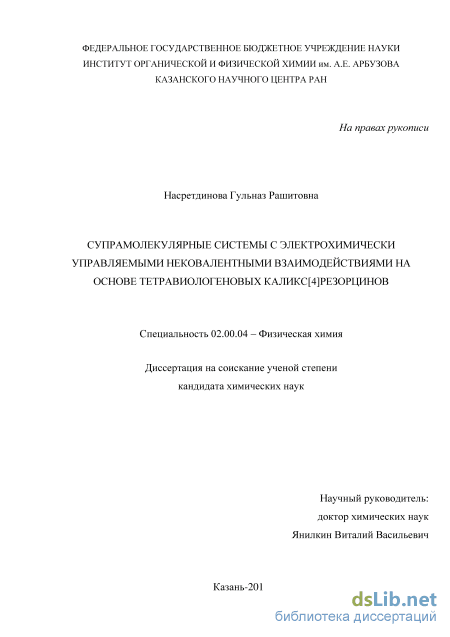 ФЕДЕРАЛЬНОЕ ГОСУДАРСТВЕННОЕ БЮДЖЕТНОЕ УЧРЕЖДЕНИЕ НАУКИ
ИНСТИТУТ ОРГАНИЧЕСКОЙ И ФИЗИЧЕСКОЙ ХИМИИ им. А.Е. АРБУЗОВА
КАЗАНСКОГО НАУЧНОГО ЦЕНТРА РАН

На правах рукописи

Насретдинова Гульназ Рашитовна

СУПРАМОЛЕКУЛЯРНЫЕ СИСТЕМЫ С ЭЛЕКТРОХИМИЧЕСКИ УПРАВЛЯЕМЫМИ НЕКОВАЛЕНТНЫМИ ВЗАИМОДЕЙСТВИЯМИ НА ОСНОВЕ ТЕТРАВИОЛОГЕНОВЫХ КАЛИКС[4]РЕЗОРЦИНОВ

Специальность 02.00.04 – Физическая химия

Диссертация на соискание ученой степени
кандидата химических наук

Научный руководитель:
доктор химических наук
Янилкин Виталий Васильевич

Казань-201

dsLib.net
библиотека диссертаций